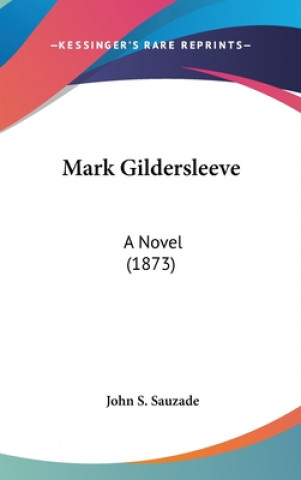 —KESSINGER'S RARE REPRINTS—

Mark Gildersleeve

A Novel
(1873)

John S. Sauzade